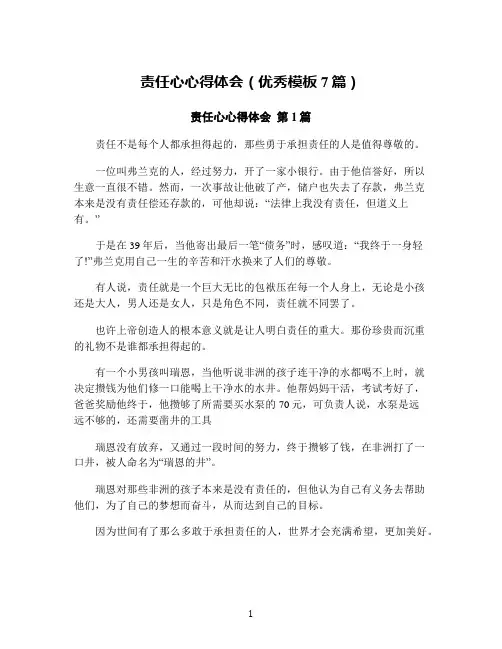 责任心心得体会（优秀模板7篇）

责任心心得体会 第1篇

责任不是每个人都承担得起的，那些勇于承担责任的人是值得尊敬的。

一位叫弗兰克的人，经过努力，开了一家小银行。由于他信誉好，所以生意一直很不错。然而，一次事故让他破了产，储户也失去了存款，弗兰克本来是没有责任偿还存款的，可他却说：“法律上我没有责任，但道义上有。”

于是在39年后，当他寄出最后一笔“债务”时，感叹道：“我终于一身轻了!”弗兰克用自己一生的辛苦和汗水换来了人们的尊敬。

有人说，责任就是一个巨大无比的包袱压在每一个人身上，无论是小孩还是大人，男人还是女人，只是角色不同，责任就不同罢了。

也许上帝创造人的根本意义就是让人明白责任的重大。那份珍贵而沉重的礼物不是谁都承担得起的。

有一个小男孩叫瑞恩，当他听说非洲的孩子连干净的水都喝不上时，就决定攒钱为他们修一口能喝上干净水的水井。他帮妈妈干活，考试考好了，爸爸奖励他终于，他攒够了所需要买水泵的70元，可负责人说，水泵是远远不够的，还需要凿井的工具

瑞恩没有放弃，又通过一段时间的努力，终于攒够了钱，在非洲打了一口井，被人命名为“瑞恩的井”。

瑞恩对那些非洲的孩子本来是没有责任的，但他认为自己有义务去帮助他们，为了自己的梦想而奋斗，从而达到自己的目标。

因为世间有了那么多敢于承担责任的人，世界才会充满希望，更加美好。

1